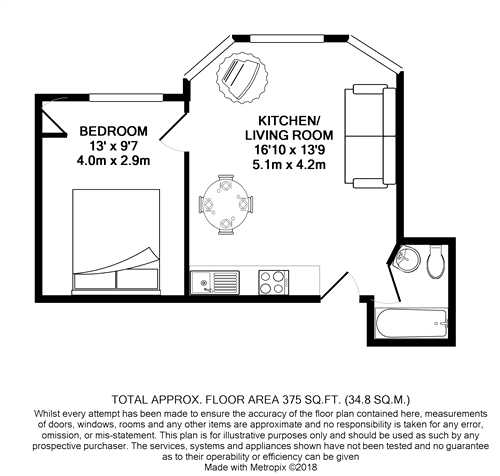 BEDROOM
13' x 9'7
4.0m x 2.9m

KITCHEN/
LIVING ROOM
16'10 x 13'9
5.1m x 4.2m

TOTAL APPROX. FLOOR AREA 375 SQ.FT. (34.8 SQ.M.)
Whilst every attempt has been made to ensure the accuracy of the floor plan contained here, measurements of doors, windows, rooms and any other items are approximate and no responsibility is taken for any error, omission, or mis-statement. This plan is for illustrative purposes only and should be used as such by any prospective purchaser. The services, systems and appliances shown have not been tested and no guarantee as to their operability or efficiency can be given
Made with Metropix ©2018